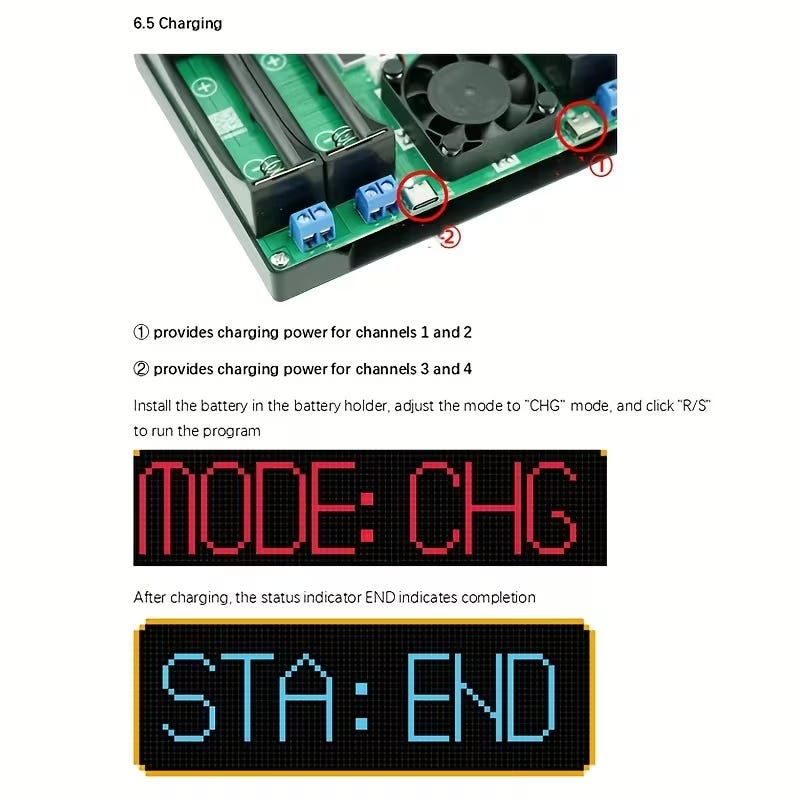 6.5 Charging

①

②

① provides charging power for channels 1 and 2

② provides charging power for channels 3 and 4

Install the battery in the battery holder, adjust the mode to "CHG" mode, and click "R/S" to run the program

MODE: CHG

After charging, the status indicator END indicates completion

STA: END